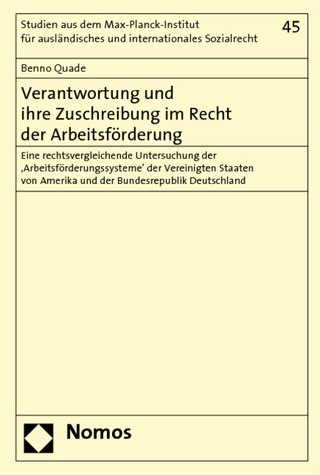 Studien aus dem Max-Planck-Institut für ausländisches und internationales Sozialrecht

45

Benno Quade

Verantwortung und ihre Zuschreibung im Recht der Arbeitsförderung

Eine rechtsvergleichende Untersuchung der ‚Arbeitsförderungssysteme' der Vereinigten Staaten von Amerika und der Bundesrepublik Deutschland

Nomos